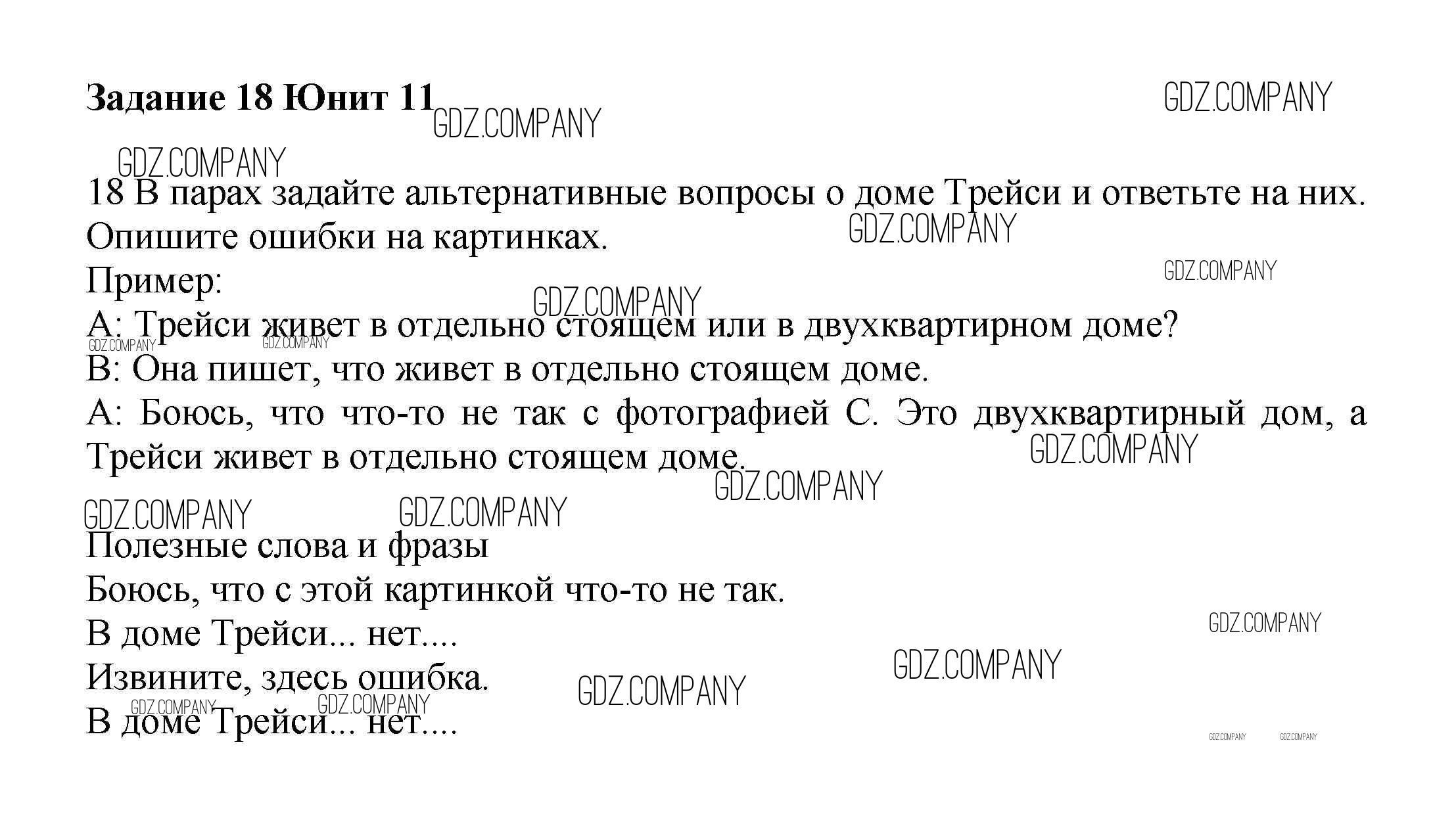 Задание 18 Юнит 11

18 В парах задайте альтернативные вопросы о доме Трейси и ответьте на них. Опишите ошибки на картинках.

Пример:

А: Трейси живет в отдельно стоящем или в двухквартирном доме?

В: Она пишет, что живет в отдельно стоящем доме.

А: Боюсь, что что-то не так с фотографией С. Это двухквартирный дом, а Трейси живет в отдельно стоящем доме.

Полезные слова и фразы

Боюсь, что с этой картинкой что-то не так.

В доме Трейси... нет....

Извините, здесь ошибка.

В доме Трейси... нет....

GDZ.COMPANY